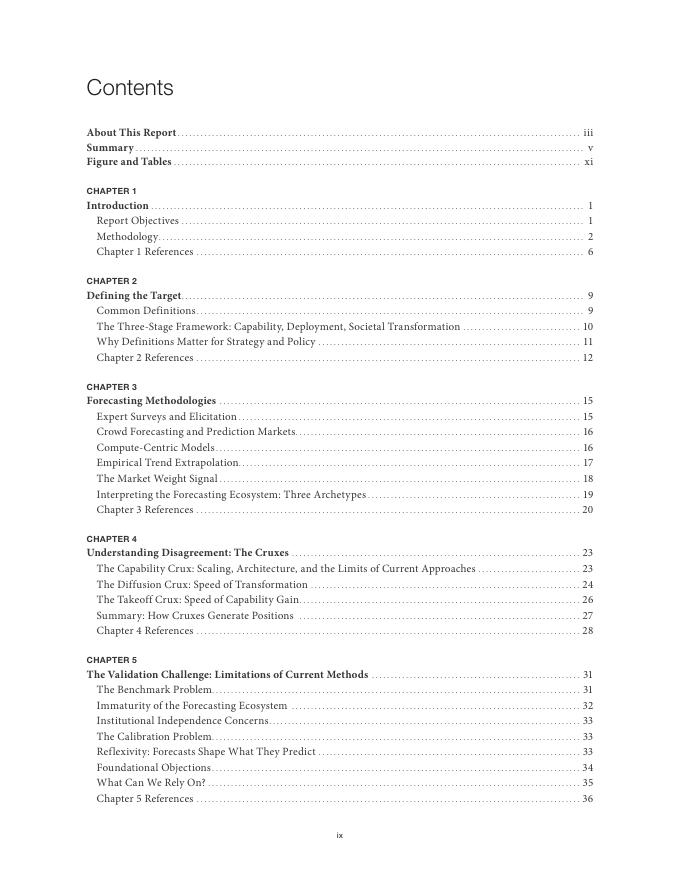 Contents

About This Report iii
Summary v
Figure and Tables xi

CHAPTER 1
Introduction 1
Report Objectives 1
Methodology 2
Chapter 1 References 6

CHAPTER 2
Defining the Target 9
Common Definitions 9
The Three-Stage Framework: Capability, Deployment, Societal Transformation 10
Why Definitions Matter for Strategy and Policy 11
Chapter 2 References 12

CHAPTER 3
Forecasting Methodologies 15
Expert Surveys and Elicitation 15
Crowd Forecasting and Prediction Markets 16
Compute-Centric Models 16
Empirical Trend Extrapolation 17
The Market Weight Signal 18
Interpreting the Forecasting Ecosystem: Three Archetypes 19
Chapter 3 References 20

CHAPTER 4
Understanding Disagreement: The Cruxes 23
The Capability Crux: Scaling, Architecture, and the Limits of Current Approaches 23
The Diffusion Crux: Speed of Transformation 24
The Takeoff Crux: Speed of Capability Gain 26
Summary: How Cruxes Generate Positions 27
Chapter 4 References 28

CHAPTER 5
The Validation Challenge: Limitations of Current Methods 31
The Benchmark Problem 31
Immaturity of the Forecasting Ecosystem 32
Institutional Independence Concerns 33
The Calibration Problem 33
Reflexivity: Forecasts Shape What They Predict 33
Foundational Objections 34
What Can We Rely On? 35
Chapter 5 References 36

ix